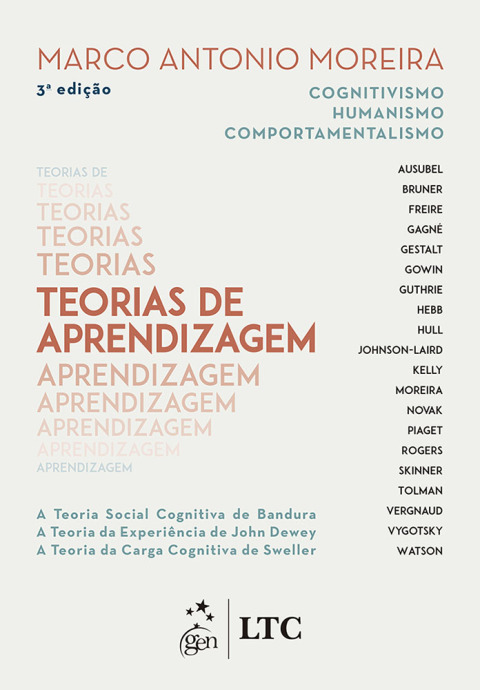 MARCO ANTONIO MOREIRA

3ª edição

COGNITIVISMO
HUMANISMO
COMPORTAMENTALISMO

TEORIAS DE
TEORIAS
TEORIAS
TEORIAS
TEORIAS
TEORIAS DE
APRENDIZAGEM
APRENDIZAGEM
APRENDIZAGEM
APRENDIZAGEM
APRENDIZAGEM
APRENDIZAGEM

A Teoria Social Cognitiva de Bandura
A Teoria da Experiência de John Dewey
A Teoria da Carga Cognitiva de Sweller

AUSUBEL
BRUNER
FREIRE
GAGNÉ
GESTALT
GOWIN
GUTHRIE
HEBB
HULL
JOHNSON-LAIRD
KELLY
MOREIRA
NOVAK
PIAGET
ROGERS
SKINNER
TOLMAN
VERGNAUD
VYGOTSKY
WATSON

gen | LTC